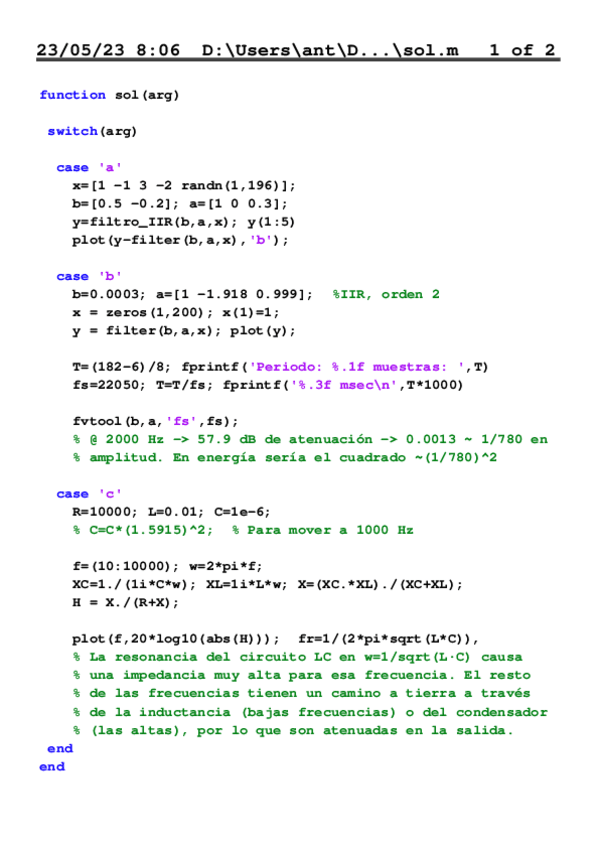 23/05/23 8:06 D:\Users\ant\D...\sol.m 1 of 2

function sol(arg)

switch(arg)

case 'a'
x=[1 -1 3 -2 randn(1,196)];
b=[0.5 -0.2]; a=[1 0 0.3];
y=filtro_IIR(b,a,x); y(1:5)
plot(y-filter(b,a,x),'b');

case 'b'
b=0.0003; a=[1 -1.918 0.999]; %IIR, orden 2
x = zeros(1,200); x(1)=1;
y = filter(b,a,x); plot(y);

T=(182-6)/8; fprintf('Periodo: %.1f muestras: ',T)
fs=22050; T=T/fs; fprintf('%.3f msec\n',T*1000)

fvtool(b,a,'fs',fs);
% @ 2000 Hz -> 57.9 dB de atenuación -> 0.0013 ~ 1/780 en
% amplitud. En energía sería el cuadrado ~(1/780)^2

case 'c'
R=10000; L=0.01; C=1e-6;
% C=C*(1.5915)^2; % Para mover a 1000 Hz

f=(10:10000); w=2*pi*f;
XC=1./(1i*C*w); XL=1i*L*w; X=(XC.*XL)./(XC+XL);
H = X./(R+X);

plot(f,20*log10(abs(H))); fr=1/(2*pi*sqrt(L*C)),
% La resonancia del circuito LC en w=1/sqrt(L·C) causa
% una impedancia muy alta para esa frecuencia. El resto
% de las frecuencias tienen un camino a tierra a través
% de la inductancia (bajas frecuencias) o del condensador
% (las altas), por lo que son atenuadas en la salida.
end
end